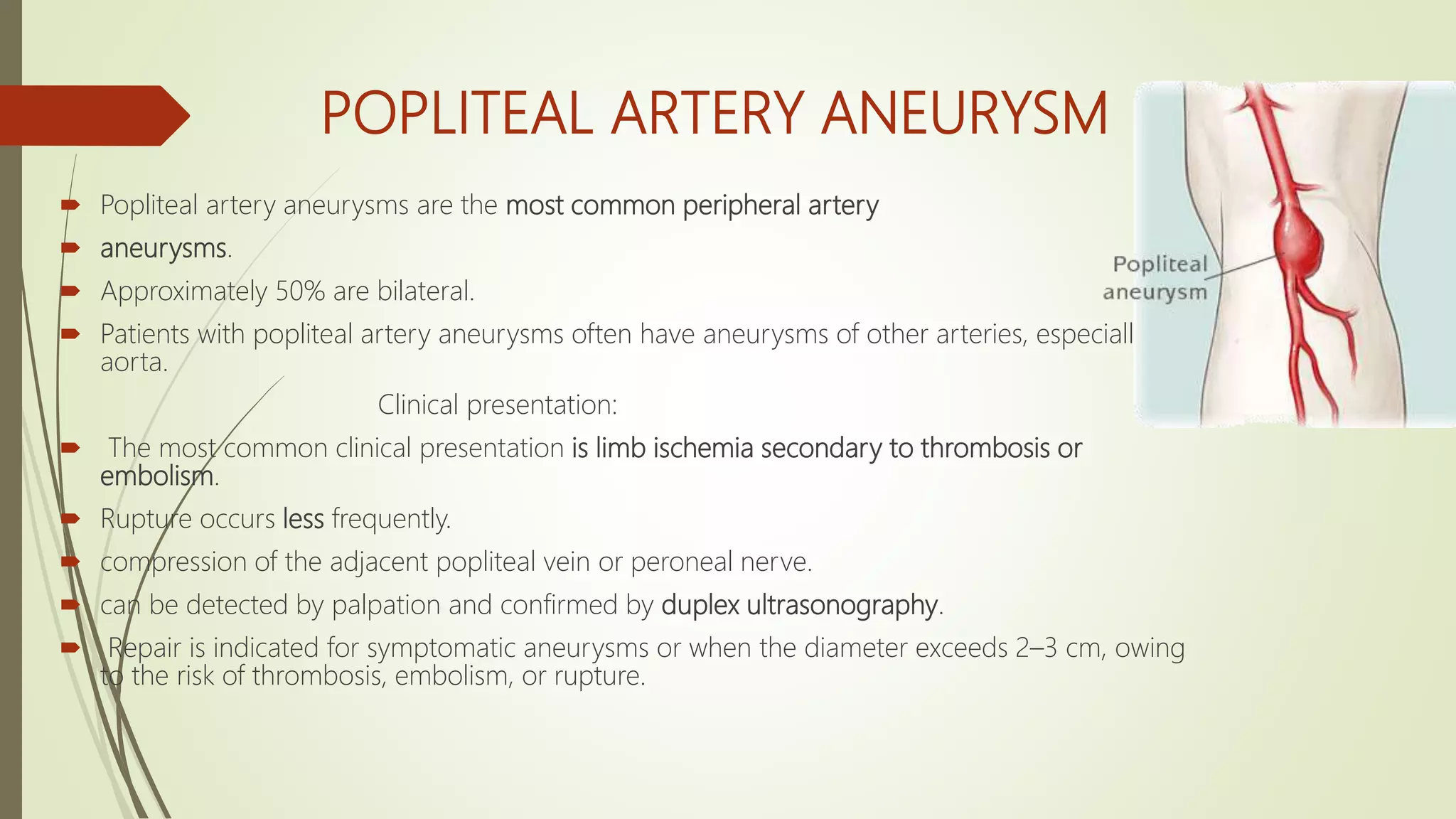 POPLITEAL ARTERY ANEURYSM

Popliteal artery aneurysms are the most common peripheral artery

aneurysms.

Approximately 50% are bilateral.

Patients with popliteal artery aneurysms often have aneurysms of other arteries, especiall aorta.

Clinical presentation:

The most common clinical presentation is limb ischemia secondary to thrombosis or embolism.

Rupture occurs less frequently.

compression of the adjacent popliteal vein or peroneal nerve.

can be detected by palpation and confirmed by duplex ultrasonography.

Repair is indicated for symptomatic aneurysms or when the diameter exceeds 2–3 cm, owing to the risk of thrombosis, embolism, or rupture.

Popliteal aneurysm